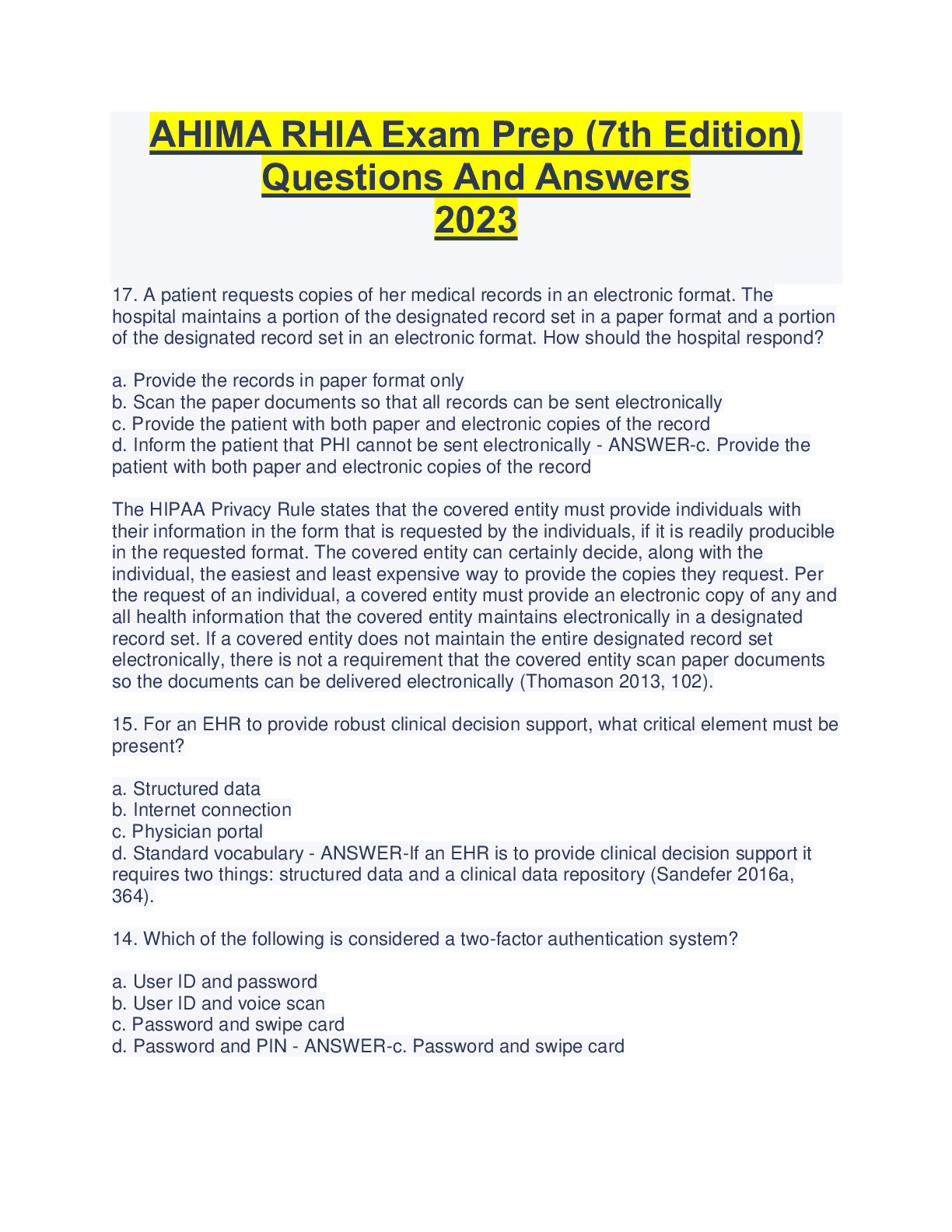 AHIMA RHIA Exam Prep (7th Edition) Questions And Answers 2023

17. A patient requests copies of her medical records in an electronic format. The hospital maintains a portion of the designated record set in a paper format and a portion of the designated record set in an electronic format. How should the hospital respond?

a. Provide the records in paper format only
b. Scan the paper documents so that all records can be sent electronically
c. Provide the patient with both paper and electronic copies of the record
d. Inform the patient that PHI cannot be sent electronically - ANSWER-c. Provide the patient with both paper and electronic copies of the record

The HIPAA Privacy Rule states that the covered entity must provide individuals with their information in the form that is requested by the individuals, if it is readily producible in the requested format. The covered entity can certainly decide, along with the individual, the easiest and least expensive way to provide the copies they request. Per the request of an individual, a covered entity must provide an electronic copy of any and all health information that the covered entity maintains electronically in a designated record set. If a covered entity does not maintain the entire designated record set electronically, there is not a requirement that the covered entity scan paper documents so the documents can be delivered electronically (Thomason 2013, 102).

15. For an EHR to provide robust clinical decision support, what critical element must be present?

a. Structured data
b. Internet connection
c. Physician portal
d. Standard vocabulary - ANSWER-If an EHR is to provide clinical decision support it requires two things: structured data and a clinical data repository (Sandefer 2016a, 364).

14. Which of the following is considered a two-factor authentication system?

a. User ID and password
b. User ID and voice scan
c. Password and swipe card
d. Password and PIN - ANSWER-c. Password and swipe card